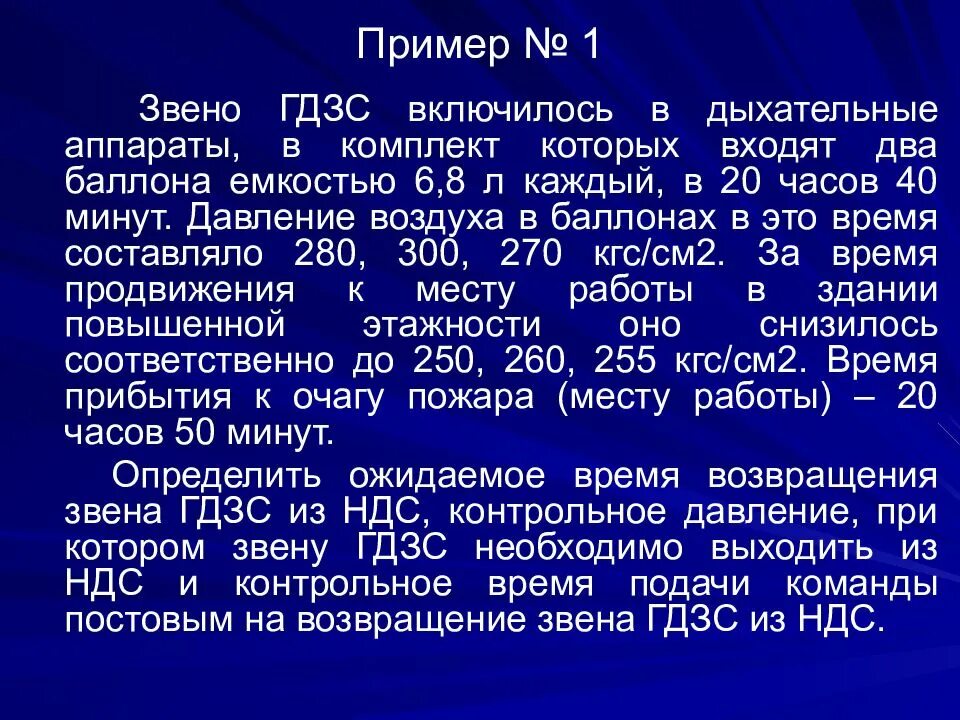 Пример № 1

Звено ГДЗС включилось в дыхательные аппараты, в комплект которых входят два баллона емкостью 6,8 л каждый, в 20 часов 40 минут. Давление воздуха в баллонах в это время составляло 280, 300, 270 кгс/см2. За время продвижения к месту работы в здании повышенной этажности оно снизилось соответственно до 250, 260, 255 кгс/см2. Время прибытия к очагу пожара (месту работы) – 20 часов 50 минут.

Определить ожидаемое время возвращения звена ГДЗС из НДС, контрольное давление, при котором звену ГДЗС необходимо выходить из НДС и контрольное время подачи команды постовым на возвращение звена ГДЗС из НДС.